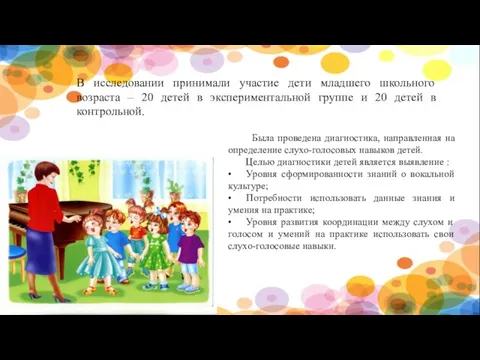 В исследовании принимали участие дети младшего школьного возраста – 20 детей в экспериментальной группе и 20 детей в контрольной.

Была проведена диагностика, направленная на определение слухо-голосовых навыков детей.

Целью диагностики детей является выявление :

• Уровня сформированности знаний о вокальной культуре;

• Потребности использовать данные знания и умения на практике;

• Уровня развития координации между слухом и голосом и умений на практике использовать свои слухо-голосовые навыки.